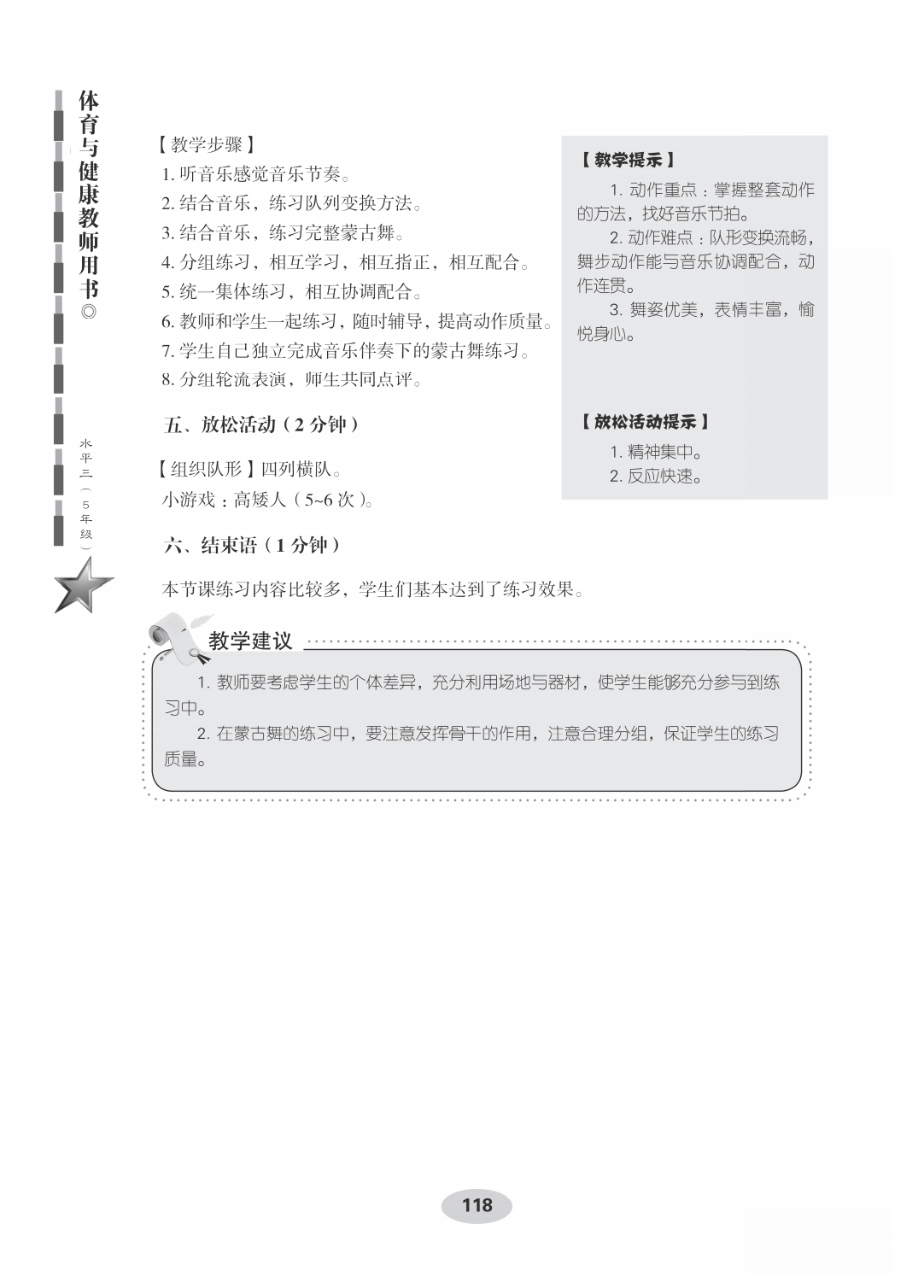 体育与健康教师用书◎

水平三（5年级）

【教学步骤】

1.听音乐感觉音乐节奏。

2.结合音乐，练习队列变换方法。

3.结合音乐，练习完整蒙古舞。

4.分组练习，相互学习，相互指正，相互配合。

5.统一集体练习，相互协调配合。

6.教师和学生一起练习，随时辅导，提高动作质量。

7.学生自己独立完成音乐伴奏下的蒙古舞练习。

8.分组轮流表演，师生共同点评。

五、放松活动（2分钟）

【组织队形】四列横队。

小游戏：高矮人（5~6次）。

六、结束语（1分钟）

本节课练习内容比较多，学生们基本达到了练习效果。

【教学提示】

1.动作重点：掌握整套动作的方法，找好音乐节拍。

2.动作难点：队形变换流畅，舞步动作能与音乐协调配合，动作连贯。

3.舞姿优美，表情丰富，愉悦身心。

【放松活动提示】

1.精神集中。

2.反应快速。

教学建议

1.教师要考虑学生的个体差异，充分利用场地与器材，使学生能够充分参与到练习中。

2.在蒙古舞的练习中，要注意发挥骨干的作用，注意合理分组，保证学生的练习质量。

118